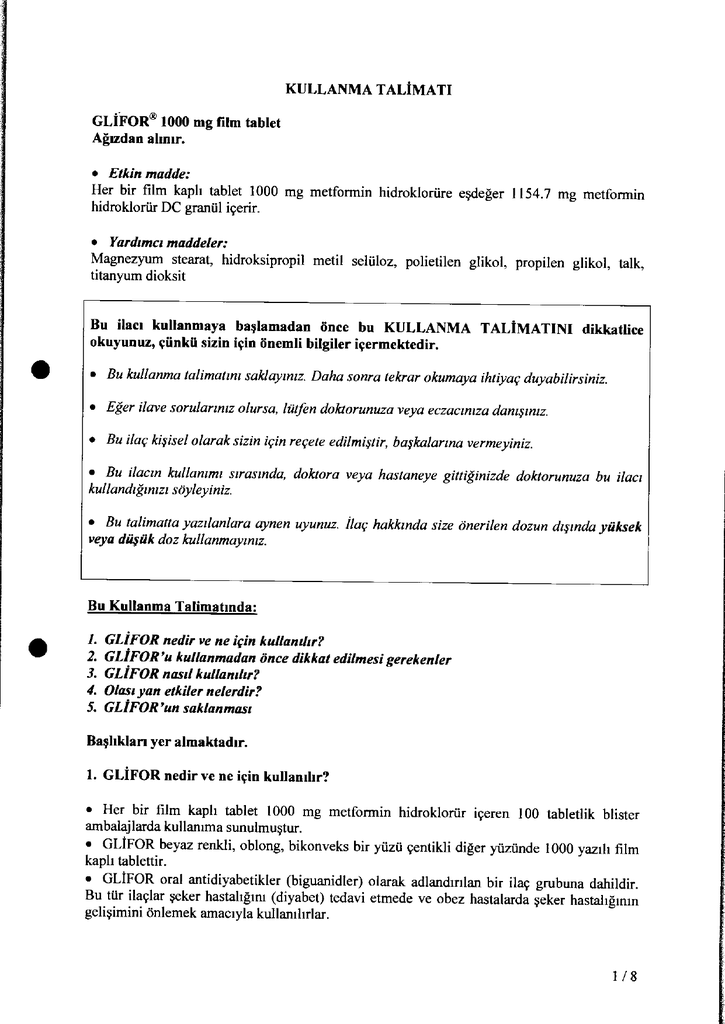 KULLANMA TALİMATI

GLİFOR® 1000 mg film tablet
Ağızdan alınır.

• Etkin madde:
Her bir film kaplı tablet 1000 mg metformin hidroklorüre eşdeğer 1154.7 mg metformin hidroklorür DC granül içerir.

• Yardımcı maddeler:
Magnezyum stearat, hidroksipropil metil selüloz, polietilen glikol, propilen glikol, talk, titanyum dioksit

Bu ilacı kullanmaya başlamadan önce bu KULLANMA TALİMATINI dikkatlice okuyunuz, çünkü sizin için önemli bilgiler içermektedir.

• Bu kullanma talimatını saklayınız. Daha sonra tekrar okumaya ihtiyaç duyabilirsiniz.

• Eğer ilave sorularınız olursa, lütfen doktorunuza veya eczacınıza danışınız.

• Bu ilaç kişisel olarak sizin için reçete edilmiştir, başkalarına vermeyiniz.

• Bu ilacın kullanımı sırasında, doktora veya hastaneye gittiğinizde doktorunuza bu ilacı kullandığınızı söyleyiniz.

• Bu talimatta yazılanlara aynen uyunuz. İlaç hakkında size önerilen dozun dışında yüksek veya düşük doz kullanmayınız.

Bu Kullanma Talimatında:

1. GLİFOR nedir ve ne için kullanılır?
2. GLİFOR'u kullanmadan önce dikkat edilmesi gerekenler
3. GLİFOR nasıl kullanılır?
4. Olası yan etkiler nelerdir?
5. GLİFOR'un saklanması

Başlıkları yer almaktadır.

1. GLİFOR nedir ve ne için kullanılır?

• Her bir film kaplı tablet 1000 mg metformin hidroklorür içeren 100 tabletlik blister ambalajlarda kullanıma sunulmuştur.
• GLİFOR beyaz renkli, oblong, bikonveks bir yüzü çentikli diğer yüzünde 1000 yazılı film kaplı tablettir.
• GLİFOR oral antidiyabetikler (biguanidler) olarak adlandırılan bir ilaç grubuna dahildir. Bu tür ilaçlar şeker hastalığını (diyabet) tedavi etmede ve obez hastalarda şeker hastalığının gelişimini önlemek amacıyla kullanılırlar.

1 / 8